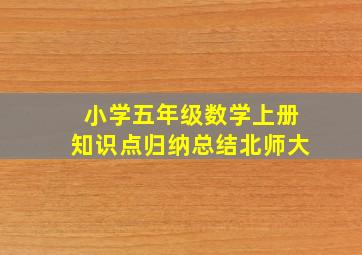 小学五年级数学上册
知识点归纳总结北师大